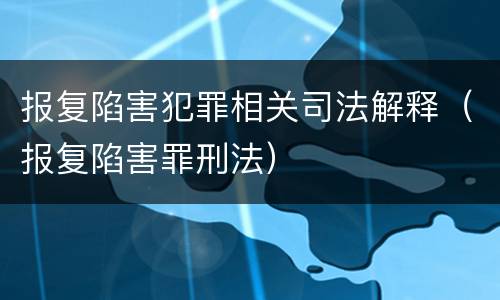 报复陷害犯罪相关司法解释（报复陷害罪刑法）